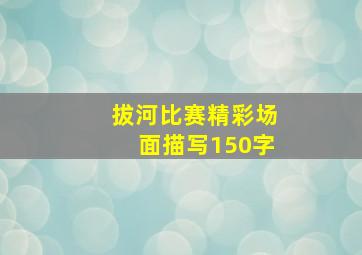 拔河比赛精彩场面描写150字